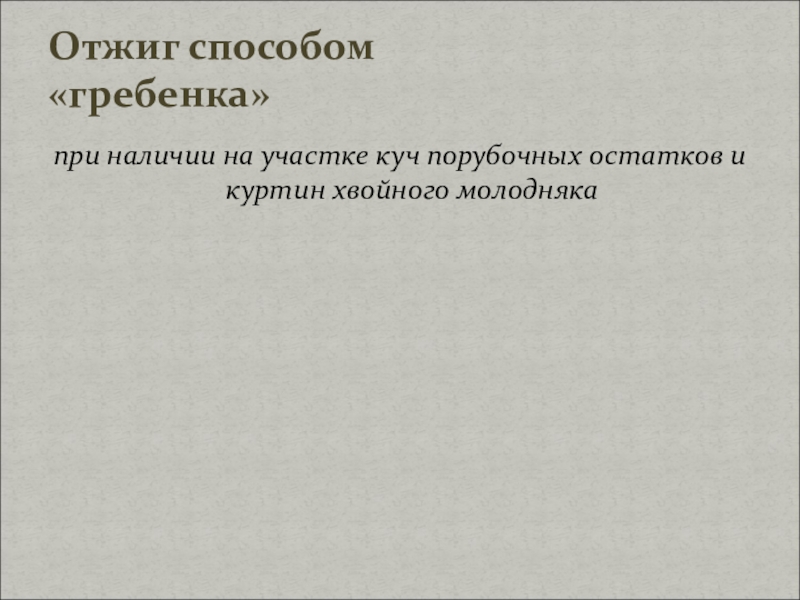 Отжиг способом «гребенка»

при наличии на участке куч порубочных остатков и куртин хвойного молодняка